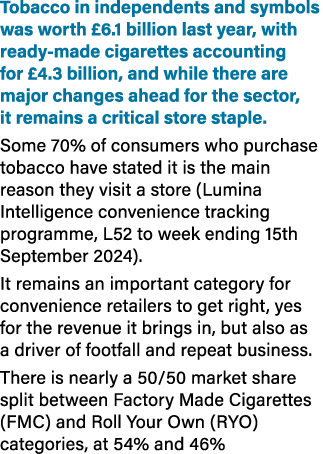 Tobacco in independents and symbols was worth £6.1 billion last year, with ready-made cigarettes accounting for £4.3 billion, and while there are major changes ahead for the sector, it remains a critical store staple.

Some 70% of consumers who purchase tobacco have stated it is the main reason they visit a store (Lumina Intelligence convenience tracking programme, L52 to week ending 15th September 2024).

It remains an important category for convenience retailers to get right, yes for the revenue it brings in, but also as a driver of footfall and repeat business.

There is nearly a 50/50 market share split between Factory Made Cigarettes (FMC) and Roll Your Own (RYO) categories, at 54% and 46%